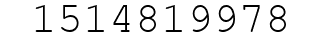 1514819978